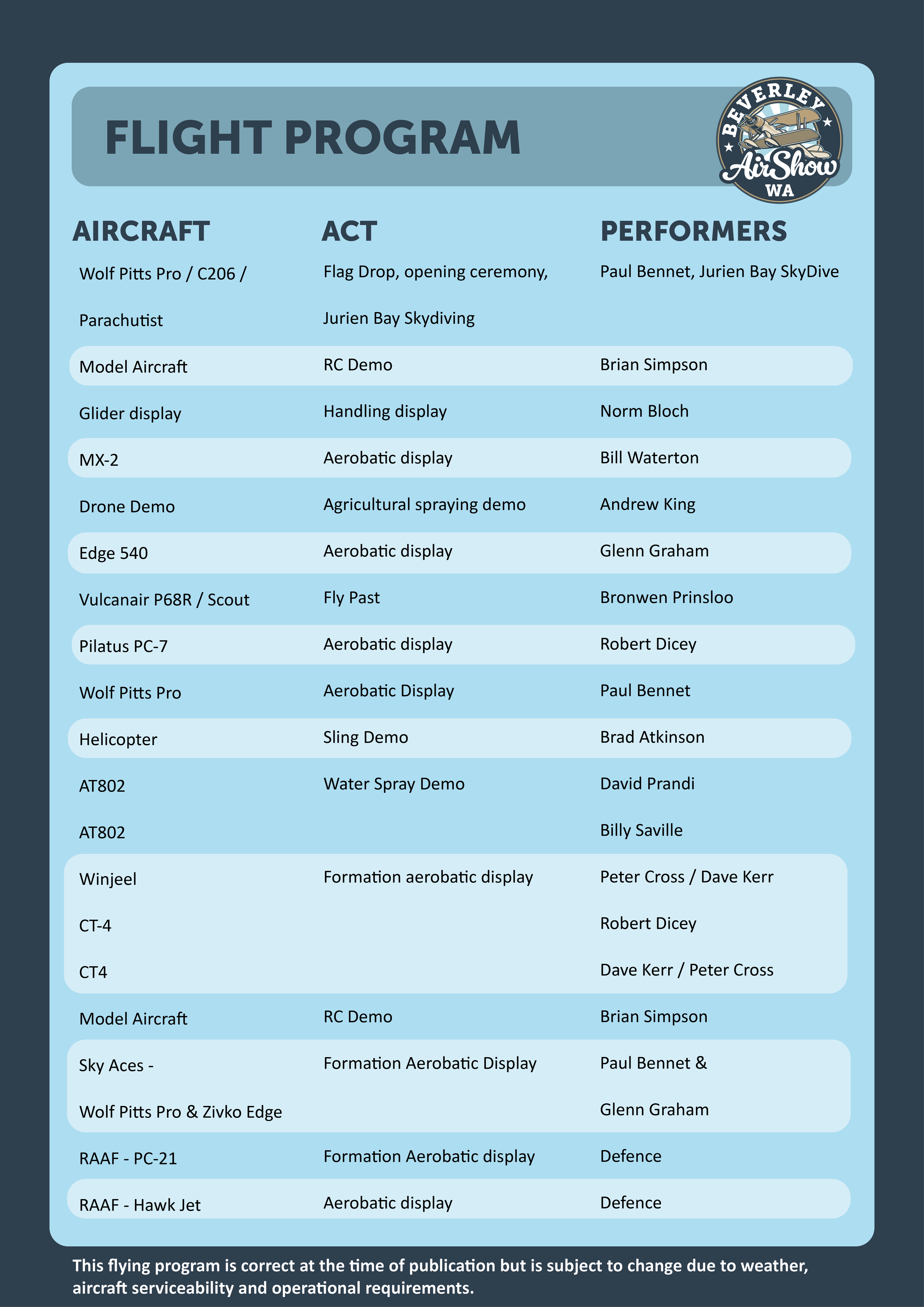 FLIGHT PROGRAM

BEVERLEY AirShow WA

| AIRCRAFT | ACT | PERFORMERS |
|---|---|---|
| Wolf Pitts Pro / C206 / Parachutist | Flag Drop, opening ceremony, Jurien Bay Skydiving | Paul Bennet, Jurien Bay SkyDive |
| Model Aircraft | RC Demo | Brian Simpson |
| Glider display | Handling display | Norm Bloch |
| MX-2 | Aerobatic display | Bill Waterton |
| Drone Demo | Agricultural spraying demo | Andrew King |
| Edge 540 | Aerobatic display | Glenn Graham |
| Vulcanair P68R / Scout | Fly Past | Bronwen Prinsloo |
| Pilatus PC-7 | Aerobatic display | Robert Dicey |
| Wolf Pitts Pro | Aerobatic Display | Paul Bennet |
| Helicopter | Sling Demo | Brad Atkinson |
| AT802 | Water Spray Demo | David Prandi |
| AT802 | | Billy Saville |
| Winjeel | Formation aerobatic display | Peter Cross / Dave Kerr |
| CT-4 | | Robert Dicey |
| CT4 | | Dave Kerr / Peter Cross |
| Model Aircraft | RC Demo | Brian Simpson |
| Sky Aces - Wolf Pitts Pro & Zivko Edge | Formation Aerobatic Display | Paul Bennet & Glenn Graham |
| RAAF - PC-21 | Formation Aerobatic display | Defence |
| RAAF - Hawk Jet | Aerobatic display | Defence |

This flying program is correct at the time of publication but is subject to change due to weather, aircraft serviceability and operational requirements.